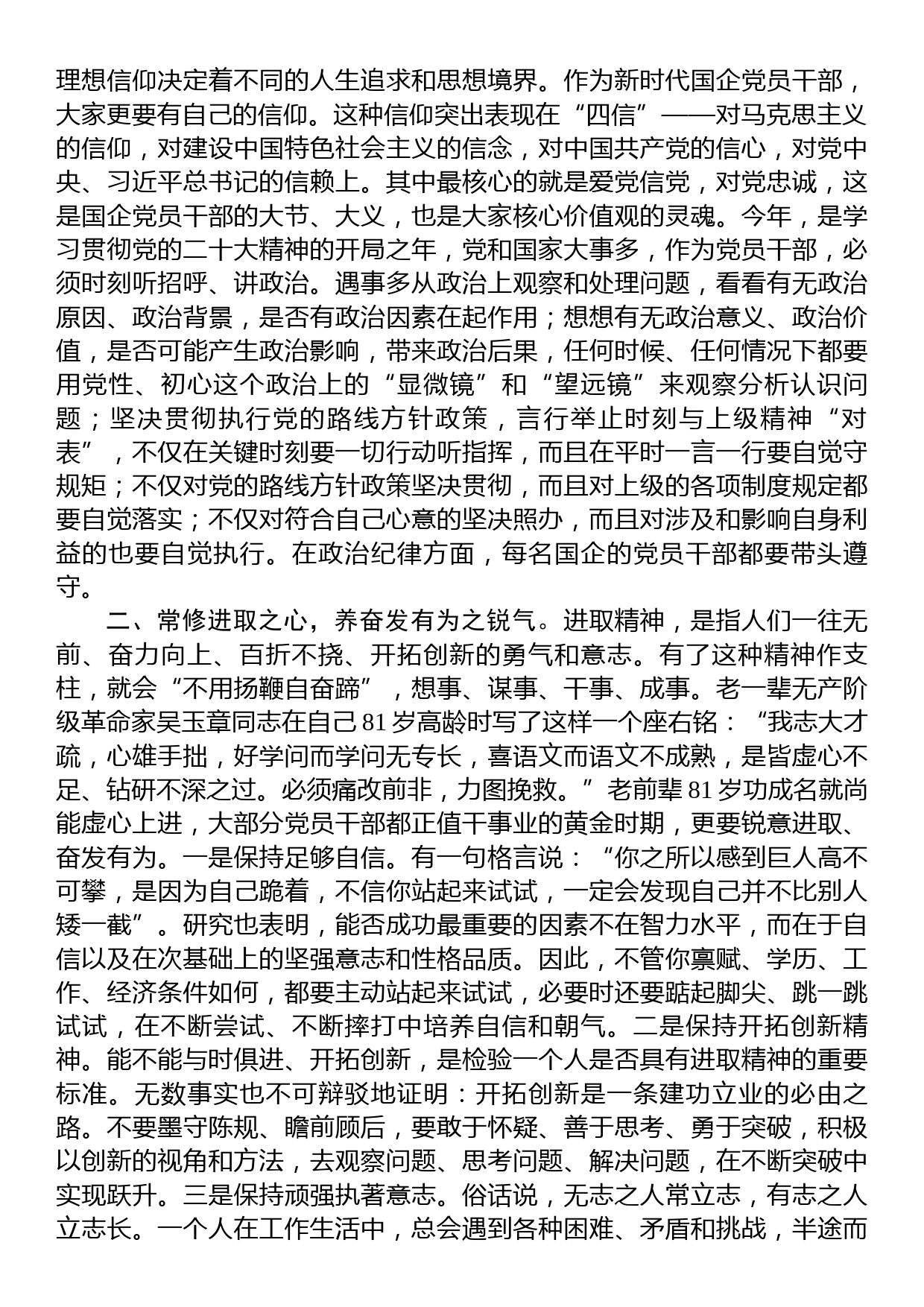 理想信仰决定着不同的人生追求和思想境界。作为新时代国企党员干部，大家更要有自己的信仰。这种信仰突出表现在“四信”——对马克思主义的信仰，对建设中国特色社会主义的信念，对中国共产党的信心，对党中央、习近平总书记的信赖上。其中最核心的就是爱党信党，对党忠诚，这是国企党员干部的大节、大义，也是大家核心价值观的灵魂。今年，是学习贯彻党的二十大精神的开局之年，党和国家大事多，作为党员干部，必须时刻听招呼、讲政治。遇事多从政治上观察和处理问题，看看有无政治原因、政治背景，是否有政治因素在起作用；想想有无政治意义、政治价值，是否可能产生政治影响，带来政治后果，任何时候、任何情况下都要用党性、初心这个政治上的“显微镜”和“望远镜”来观察分析认识问题；坚决贯彻执行党的路线方针政策，言行举止时刻与上级精神“对表”，不仅在关键时刻要一切行动听指挥，而且在平时一言一行要自觉守规矩；不仅对党的路线方针政策坚决贯彻，而且对上级的各项制度规定都要自觉落实；不仅对符合自己心意的坚决照办，而且对涉及和影响自身利益的也要自觉执行。在政治纪律方面，每名国企的党员干部都要带头遵守。

二、常修进取之心，养奋发有为之锐气。进取精神，是指人们一往无前、奋力向上、百折不挠、开拓创新的勇气和意志。有了这种精神作支柱，就会“不用扬鞭自奋蹄”，想事、谋事、干事、成事。老一辈无产阶级革命家吴玉章同志在自己81岁高龄时写了这样一个座右铭：“我志大才疏，心雄手拙，好学问而学问无专长，喜语文而语文不成熟，是皆虚心不足、钻研不深之过。必须痛改前非，力图挽救。”老前辈81岁功成名就尚能虚心上进，大部分党员干部都正值干事业的黄金时期，更要锐意进取、奋发有为。一是保持足够自信。有一句格言说：“你之所以感到巨人高不可攀，是因为自己跪着，不信你站起来试试，一定会发现自己并不比别人矮一截”。研究也表明，能否成功最重要的因素不在智力水平，而在于自信以及在次基础上的坚强意志和性格品质。因此，不管你禀赋、学历、工作、经济条件如何，都要主动站起来试试，必要时还要踮起脚尖、跳一跳试试，在不断尝试、不断摔打中培养自信和朝气。二是保持开拓创新精神。能不能与时俱进、开拓创新，是检验一个人是否具有进取精神的重要标准。无数事实也不可辩驳地证明：开拓创新是一条建功立业的必由之路。不要墨守陈规、瞻前顾后，要敢于怀疑、善于思考、勇于突破，积极以创新的视角和方法，去观察问题、思考问题、解决问题，在不断突破中实现跃升。三是保持顽强执著意志。俗话说，无志之人常立志，有志之人立志长。一个人在工作生活中，总会遇到各种困难、矛盾和挑战，半途而